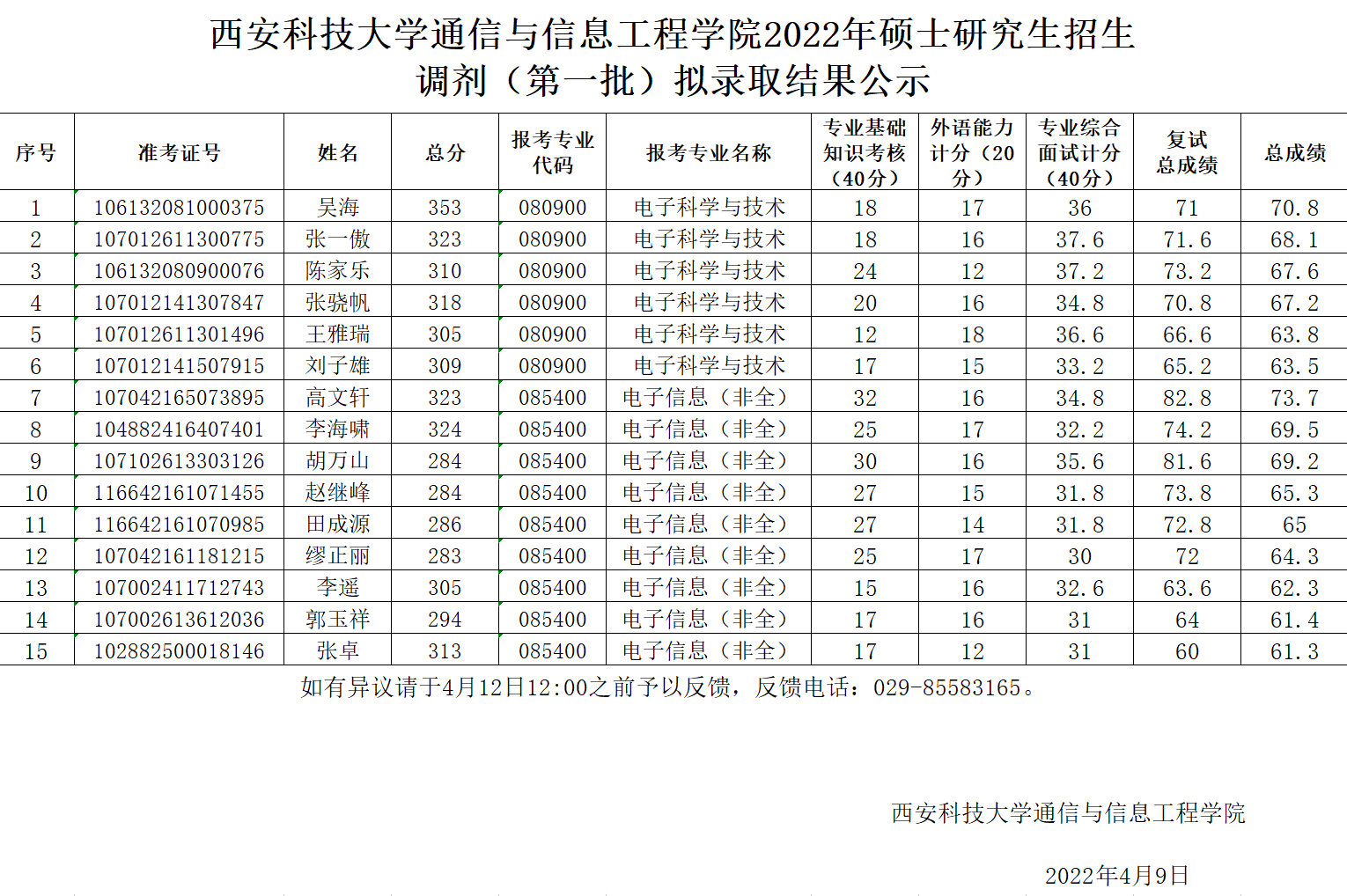 西安科技大学通信与信息工程学院2022年硕士研究生招生调剂（第一批）拟录取结果公示

| 序号 | 准考证号 | 姓名 | 总分 | 报考专业代码 | 报考专业名称 | 专业基础知识考核（40分） | 外语能力计分（20分） | 专业综合面试计分（40分） | 复试总成绩 | 总成绩 |
|---|---|---|---|---|---|---|---|---|---|---|
| 1 | 106132081000375 | 吴海 | 353 | 080900 | 电子科学与技术 | 18 | 17 | 36 | 71 | 70.8 |
| 2 | 107012611300775 | 张一傲 | 323 | 080900 | 电子科学与技术 | 18 | 16 | 37.6 | 71.6 | 68.1 |
| 3 | 106132080900076 | 陈家乐 | 310 | 080900 | 电子科学与技术 | 24 | 12 | 37.2 | 73.2 | 67.6 |
| 4 | 107012141307847 | 张骁帆 | 318 | 080900 | 电子科学与技术 | 20 | 16 | 34.8 | 70.8 | 67.2 |
| 5 | 107012611301496 | 王雅瑞 | 305 | 080900 | 电子科学与技术 | 12 | 18 | 36.6 | 66.6 | 63.8 |
| 6 | 107012141507915 | 刘子雄 | 309 | 080900 | 电子科学与技术 | 17 | 15 | 33.2 | 65.2 | 63.5 |
| 7 | 107042165073895 | 高文轩 | 323 | 085400 | 电子信息（非全） | 32 | 16 | 34.8 | 82.8 | 73.7 |
| 8 | 104882416407401 | 李海啸 | 324 | 085400 | 电子信息（非全） | 25 | 17 | 32.2 | 74.2 | 69.5 |
| 9 | 107102613303126 | 胡万山 | 284 | 085400 | 电子信息（非全） | 30 | 16 | 35.6 | 81.6 | 69.2 |
| 10 | 116642161071455 | 赵继峰 | 284 | 085400 | 电子信息（非全） | 27 | 15 | 31.8 | 73.8 | 65.3 |
| 11 | 116642161070985 | 田成源 | 286 | 085400 | 电子信息（非全） | 27 | 14 | 31.8 | 72.8 | 65 |
| 12 | 107042161181215 | 缪正丽 | 283 | 085400 | 电子信息（非全） | 25 | 17 | 30 | 72 | 64.3 |
| 13 | 107002411712743 | 李遥 | 305 | 085400 | 电子信息（非全） | 15 | 16 | 32.6 | 63.6 | 62.3 |
| 14 | 107002613612036 | 郭玉祥 | 294 | 085400 | 电子信息（非全） | 17 | 16 | 31 | 64 | 61.4 |
| 15 | 102882500018146 | 张卓 | 313 | 085400 | 电子信息（非全） | 17 | 12 | 31 | 60 | 61.3 |

如有异议请于4月12日12:00之前予以反馈，反馈电话：029-85583165。

西安科技大学通信与信息工程学院

2022年4月9日